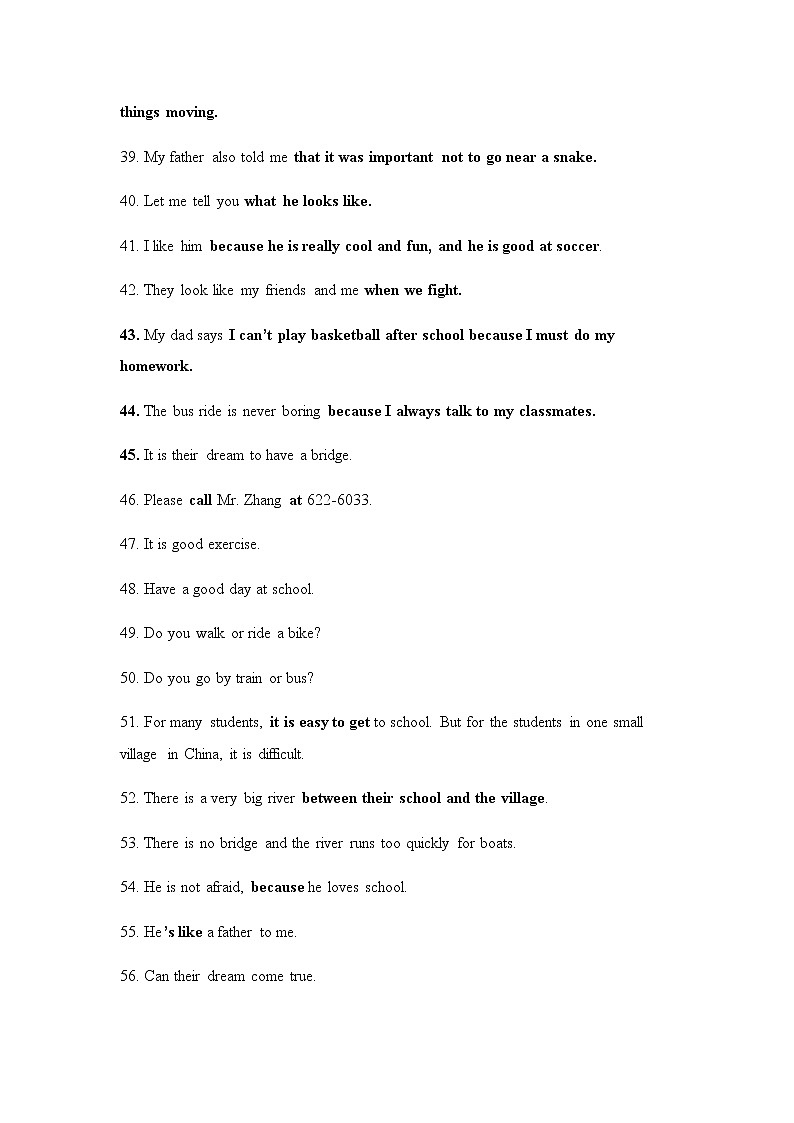 things moving.

39. My father also told me that it was important not to go near a snake.

40. Let me tell you what he looks like.

41. I like him because he is really cool and fun, and he is good at soccer.

42. They look like my friends and me when we fight.

43. My dad says I can't play basketball after school because I must do my homework.

44. The bus ride is never boring because I always talk to my classmates.

45. It is their dream to have a bridge.

46. Please call Mr. Zhang at 622-6033.

47. It is good exercise.

48. Have a good day at school.

49. Do you walk or ride a bike?

50. Do you go by train or bus?

51. For many students, it is easy to get to school. But for the students in one small village in China, it is difficult.

52. There is a very big river between their school and the village.

53. There is no bridge and the river runs too quickly for boats.

54. He is not afraid, because he loves school.

55. He's like a father to me.

56. Can their dream come true.